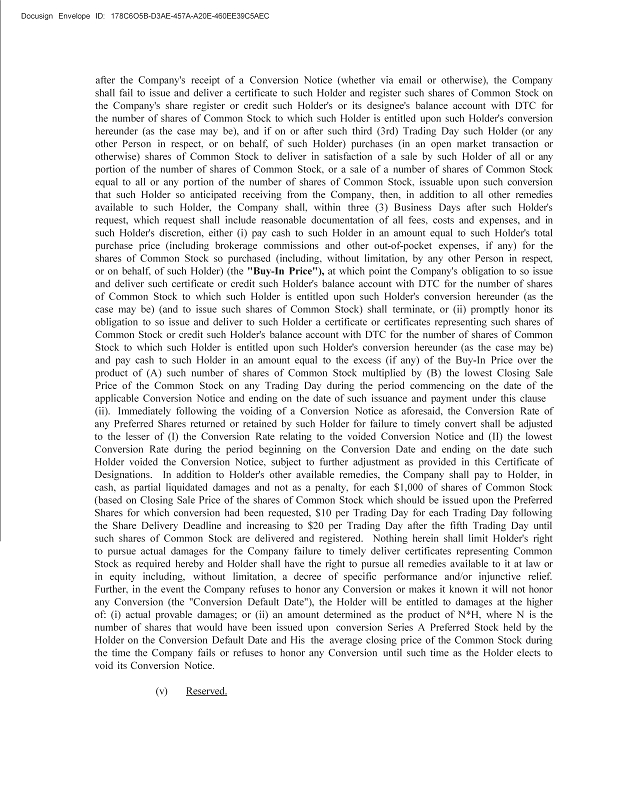 Docusign Envelope ID: 178C6O5B-D3AE-457A-A20E-460EE39C5AEC

after the Company's receipt of a Conversion Notice (whether via email or otherwise), the Company shall fail to issue and deliver a certificate to such Holder and register such shares of Common Stock on the Company's share register or credit such Holder's or its designee's balance account with DTC for the number of shares of Common Stock to which such Holder is entitled upon such Holder's conversion hereunder (as the case may be), and if on or after such third (3rd) Trading Day such Holder (or any other Person in respect, or on behalf, of such Holder) purchases (in an open market transaction or otherwise) shares of Common Stock to deliver in satisfaction of a sale by such Holder of all or any portion of the number of shares of Common Stock, or a sale of a number of shares of Common Stock equal to all or any portion of the number of shares of Common Stock, issuable upon such conversion that such Holder so anticipated receiving from the Company, then, in addition to all other remedies available to such Holder, the Company shall, within three (3) Business Days after such Holder's request, which request shall include reasonable documentation of all fees, costs and expenses, and in such Holder's discretion, either (i) pay cash to such Holder in an amount equal to such Holder's total purchase price (including brokerage commissions and other out-of-pocket expenses, if any) for the shares of Common Stock so purchased (including, without limitation, by any other Person in respect, or on behalf, of such Holder) (the "Buy-In Price"), at which point the Company's obligation to so issue and deliver such certificate or credit such Holder's balance account with DTC for the number of shares of Common Stock to which such Holder is entitled upon such Holder's conversion hereunder (as the case may be) (and to issue such shares of Common Stock) shall terminate, or (ii) promptly honor its obligation to so issue and deliver to such Holder a certificate or certificates representing such shares of Common Stock or credit such Holder's balance account with DTC for the number of shares of Common Stock to which such Holder is entitled upon such Holder's conversion hereunder (as the case may be) and pay cash to such Holder in an amount equal to the excess (if any) of the Buy-In Price over the product of (A) such number of shares of Common Stock multiplied by (B) the lowest Closing Sale Price of the Common Stock on any Trading Day during the period commencing on the date of the applicable Conversion Notice and ending on the date of such issuance and payment under this clause (ii). Immediately following the voiding of a Conversion Notice as aforesaid, the Conversion Rate of any Preferred Shares returned or retained by such Holder for failure to timely convert shall be adjusted to the lesser of (I) the Conversion Rate relating to the voided Conversion Notice and (II) the lowest Conversion Rate during the period beginning on the Conversion Date and ending on the date such Holder voided the Conversion Notice, subject to further adjustment as provided in this Certificate of Designations. In addition to Holder's other available remedies, the Company shall pay to Holder, in cash, as partial liquidated damages and not as a penalty, for each $1,000 of shares of Common Stock (based on Closing Sale Price of the shares of Common Stock which should be issued upon the Preferred Shares for which conversion had been requested, $10 per Trading Day for each Trading Day following the Share Delivery Deadline and increasing to $20 per Trading Day after the fifth Trading Day until such shares of Common Stock are delivered and registered. Nothing herein shall limit Holder's right to pursue actual damages for the Company failure to timely deliver certificates representing Common Stock as required hereby and Holder shall have the right to pursue all remedies available to it at law or in equity including, without limitation, a decree of specific performance and/or injunctive relief. Further, in the event the Company refuses to honor any Conversion or makes it known it will not honor any Conversion (the "Conversion Default Date"), the Holder will be entitled to damages at the higher of: (i) actual provable damages; or (ii) an amount determined as the product of N*H, where N is the number of shares that would have been issued upon conversion Series A Preferred Stock held by the Holder on the Conversion Default Date and His the average closing price of the Common Stock during the time the Company fails or refuses to honor any Conversion until such time as the Holder elects to void its Conversion Notice.

(v) Reserved.